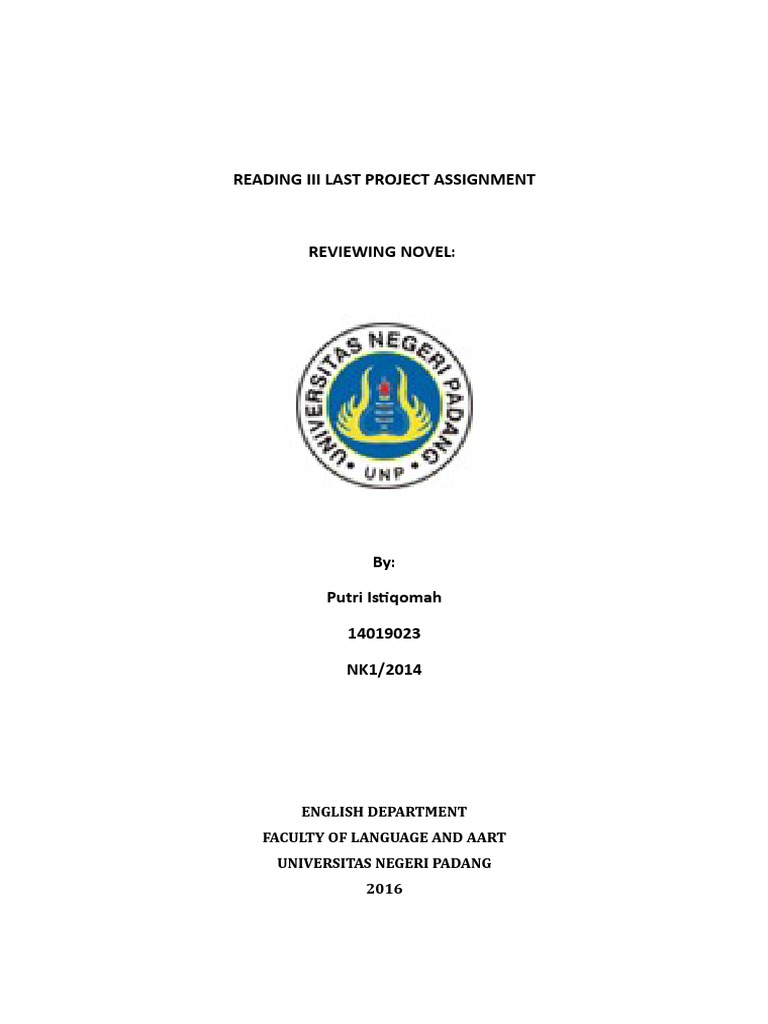 READING III LAST PROJECT ASSIGNMENT

REVIEWING NOVEL:

UNIVERSITAS NEGERI PADANG

UNP

By:

Putri Istiqomah

14019023

NK1/2014

ENGLISH DEPARTMENT
FACULTY OF LANGUAGE AND AART
UNIVERSITAS NEGERI PADANG
2016